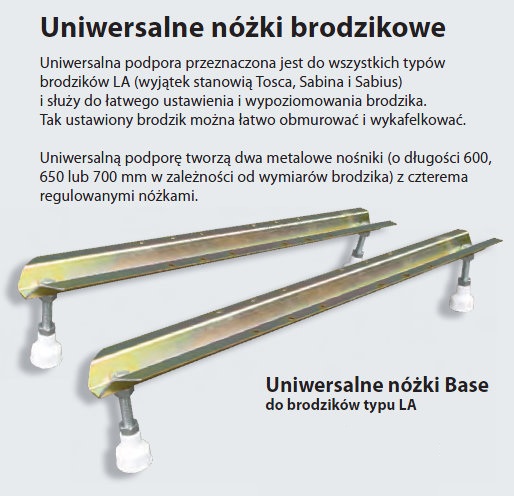 Uniwersalne nóżki brodzikowe

Uniwersalna podpora przeznaczona jest do wszystkich typów brodzików LA (wyjątek stanowią Tosca, Sabina i Sabius) i służy do łatwego ustawienia i wypoziomowania brodzika. Tak ustawiony brodzik można łatwo obmurować i wykafelkować.

Uniwersalną podporę tworzą dwa metalowe nośniki (o długości 600, 650 lub 700 mm w zależności od wymiarów brodzika) z czterema regulowanymi nóżkami.

Uniwersalne nóżki Base
do brodzików typu LA